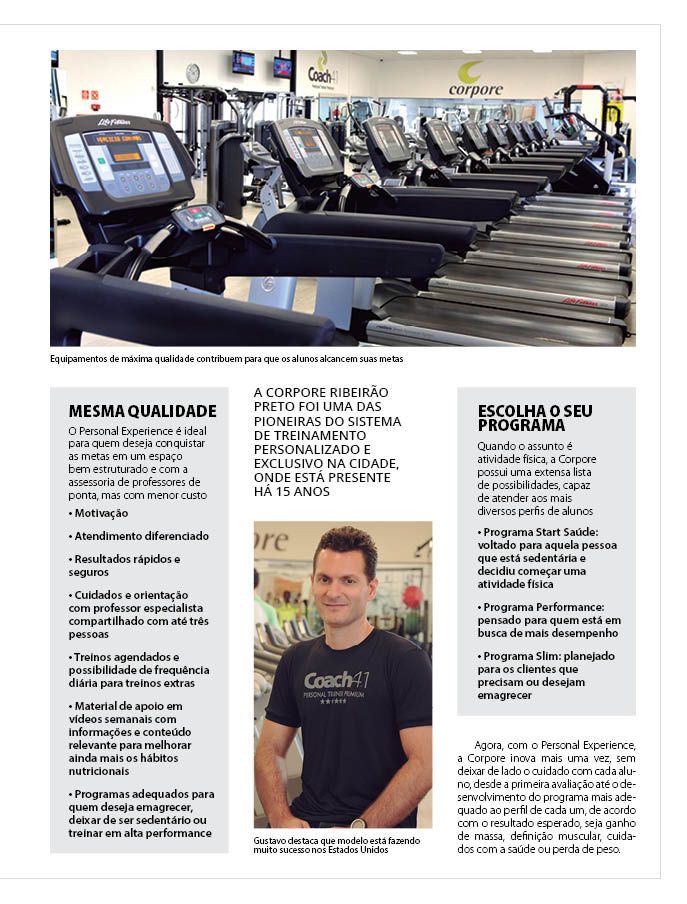 Coach41

corpore

Life Fitness

Equipamentos de máxima qualidade contribuem para que os alunos alcancem suas metas

MESMA QUALIDADE

O Personal Experience é ideal para quem deseja conquistar as metas em um espaço bem estruturado e com a assessoria de professores de ponta, mas com menor custo

• Motivação

• Atendimento diferenciado

• Resultados rápidos e seguros

• Cuidados e orientação com professor especialista compartilhado com até três pessoas

• Treinos agendados e possibilidade de frequência diária para treinos extras

• Material de apoio em vídeos semanais com informações e conteúdo relevante para melhorar ainda mais os hábitos nutricionais

• Programas adequados para quem deseja emagrecer, deixar de ser sedentário ou treinar em alta performance

A CORPORE RIBEIRÃO PRETO FOI UMA DAS PIONEIRAS DO SISTEMA DE TREINAMENTO PERSONALIZADO E EXCLUSIVO NA CIDADE, ONDE ESTÁ PRESENTE HÁ 15 ANOS

Coach41 PERSONAL TRAINER PREMIUM

Gustavo destaca que modelo está fazendo muito sucesso nos Estados Unidos

ESCOLHA O SEU PROGRAMA

Quando o assunto é atividade física, a Corpore possui uma extensa lista de possibilidades, capaz de atender aos mais diversos perfis de alunos

• Programa Start Saúde: voltado para aquela pessoa que está sedentária e decidiu começar uma atividade física

• Programa Performance: pensado para quem está em busca de mais desempenho

• Programa Slim: planejado para os clientes que precisam ou desejam emagrecer

Agora, com o Personal Experience, a Corpore inova mais uma vez, sem deixar de lado o cuidado com cada aluno, desde a primeira avaliação até o desenvolvimento do programa mais adequado ao perfil de cada um, de acordo com o resultado esperado, seja ganho de massa, definição muscular, cuidados com a saúde ou perda de peso.